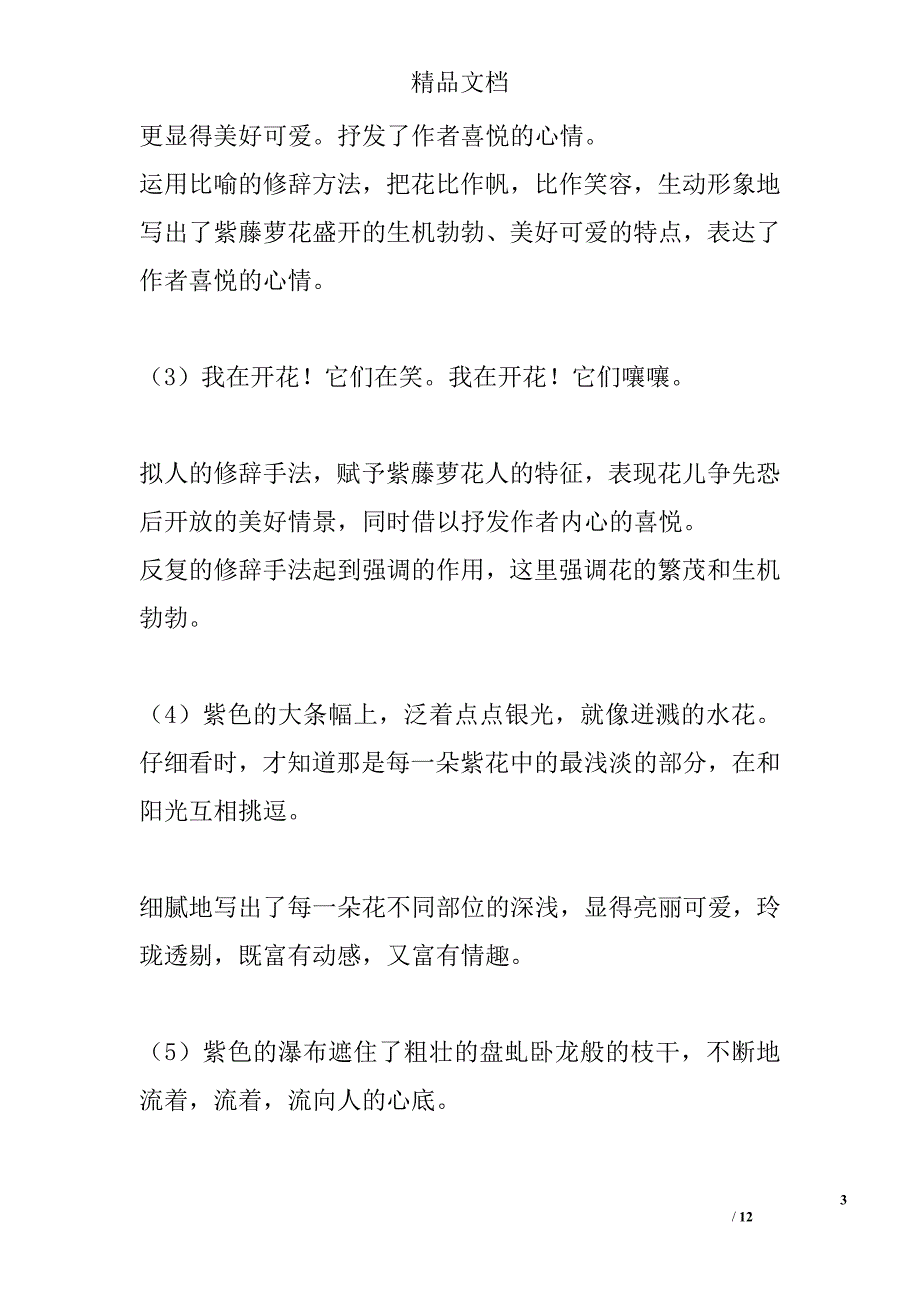 精品文档

更显得美好可爱。抒发了作者喜悦的心情。
运用比喻的修辞方法，把花比作帆，比作笑容，生动形象地写出了紫藤萝花盛开的生机勃勃、美好可爱的特点，表达了作者喜悦的心情。

（3）我在开花！它们在笑。我在开花！它们嚷嚷。

拟人的修辞手法，赋予紫藤萝花人的特征，表现花儿争先恐后开放的美好情景，同时借以抒发作者内心的喜悦。
反复的修辞手法起到强调的作用，这里强调花的繁茂和生机勃勃。

（4）紫色的大条幅上，泛着点点银光，就像迸溅的水花。仔细看时，才知道那是每一朵紫花中的最浅淡的部分，在和阳光互相挑逗。

细腻地写出了每一朵花不同部位的深浅，显得亮丽可爱，玲珑透剔，既富有动感，又富有情趣。

（5）紫色的瀑布遮住了粗壮的盘虬卧龙般的枝干，不断地流着，流着，流向人的心底。

3
/ 12